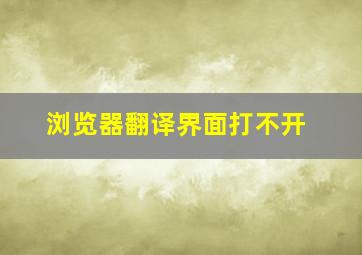 浏览器翻译界面打不开